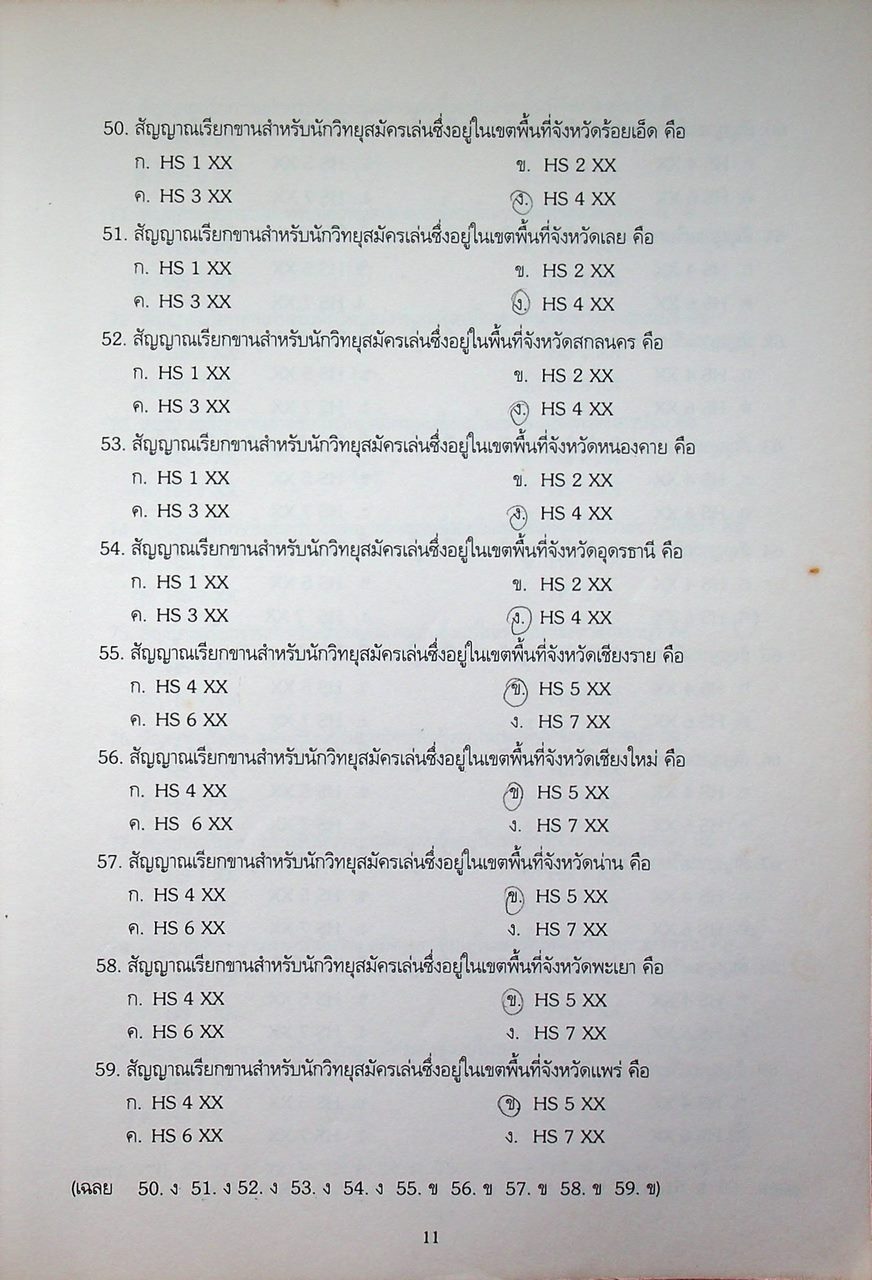 50. สัญญาณเรียกขานสำหรับนักวิทยุสมัครเล่นซึ่งอยู่ในเขตพื้นที่จังหวัดร้อยเอ็ด คือ
ก. HS 1 XX ข. HS 2 XX
ค. HS 3 XX ง. HS 4 XX

51. สัญญาณเรียกขานสำหรับนักวิทยุสมัครเล่นซึ่งอยู่ในเขตพื้นที่จังหวัดเลย คือ
ก. HS 1 XX ข. HS 2 XX
ค. HS 3 XX ง. HS 4 XX

52. สัญญาณเรียกขานสำหรับนักวิทยุสมัครเล่นซึ่งอยู่ในพื้นที่จังหวัดสกลนคร คือ
ก. HS 1 XX ข. HS 2 XX
ค. HS 3 XX ง. HS 4 XX

53. สัญญาณเรียกขานสำหรับนักวิทยุสมัครเล่นซึ่งอยู่ในเขตพื้นที่จังหวัดหนองคาย คือ
ก. HS 1 XX ข. HS 2 XX
ค. HS 3 XX ง. HS 4 XX

54. สัญญาณเรียกขานสำหรับนักวิทยุสมัครเล่นซึ่งอยู่ในเขตพื้นที่จังหวัดอุดรธานี คือ
ก. HS 1 XX ข. HS 2 XX
ค. HS 3 XX ง. HS 4 XX

55. สัญญาณเรียกขานสำหรับนักวิทยุสมัครเล่นซึ่งอยู่ในเขตพื้นที่จังหวัดเชียงราย คือ
ก. HS 4 XX ข. HS 5 XX
ค. HS 6 XX ง. HS 7 XX

56. สัญญาณเรียกขานสำหรับนักวิทยุสมัครเล่นซึ่งอยู่ในเขตพื้นที่จังหวัดเชียงใหม่ คือ
ก. HS 4 XX ข. HS 5 XX
ค. HS 6 XX ง. HS 7 XX

57. สัญญาณเรียกขานสำหรับนักวิทยุสมัครเล่นซึ่งอยู่ในเขตพื้นที่จังหวัดน่าน คือ
ก. HS 4 XX ข. HS 5 XX
ค. HS 6 XX ง. HS 7 XX

58. สัญญาณเรียกขานสำหรับนักวิทยุสมัครเล่นซึ่งอยู่ในเขตพื้นที่จังหวัดพะเยา คือ
ก. HS 4 XX ข. HS 5 XX
ค. HS 6 XX ง. HS 7 XX

59. สัญญาณเรียกขานสำหรับนักวิทยุสมัครเล่นซึ่งอยู่ในเขตพื้นที่จังหวัดแพร่ คือ
ก. HS 4 XX ข. HS 5 XX
ค. HS 6 XX ง. HS 7 XX

(เฉลย 50. ง 51. ง 52. ง 53. ง 54. ง 55. ข 56. ข 57. ข 58. ข 59. ข)

11